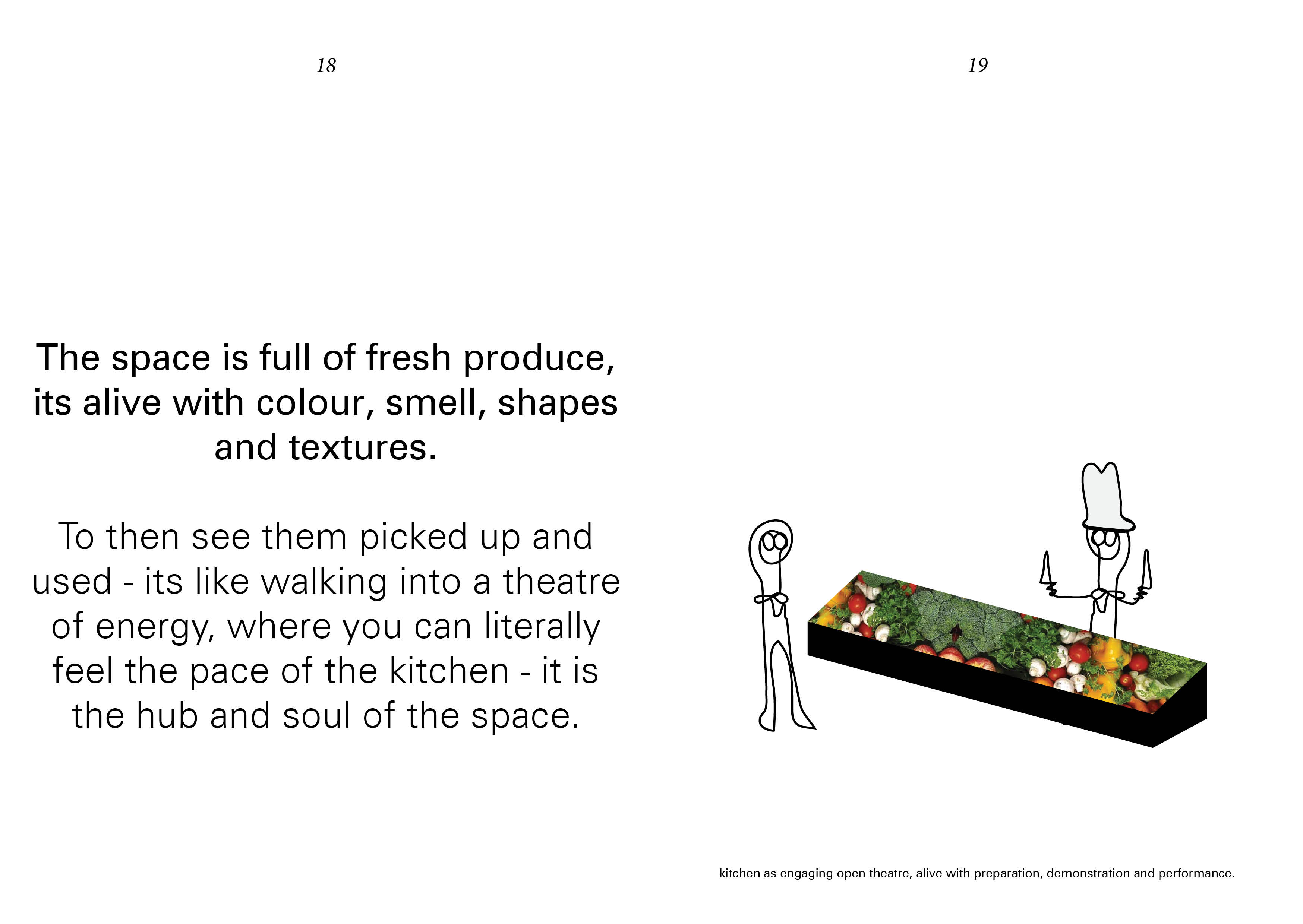 18

The space is full of fresh produce, its alive with colour, smell, shapes and textures.

To then see them picked up and used - its like walking into a theatre of energy, where you can literally feel the pace of the kitchen - it is the hub and soul of the space.

19

kitchen as engaging open theatre, alive with preparation, demonstration and performance.